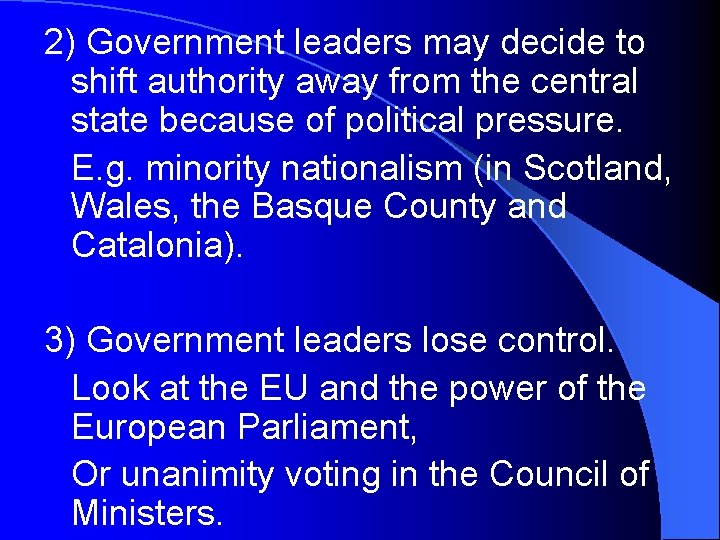 2) Government leaders may decide to shift authority away from the central state because of political pressure.

E.g. minority nationalism (in Scotland, Wales, the Basque County and Catalonia).

3) Government leaders lose control.

Look at the EU and the power of the European Parliament,

Or unanimity voting in the Council of Ministers.